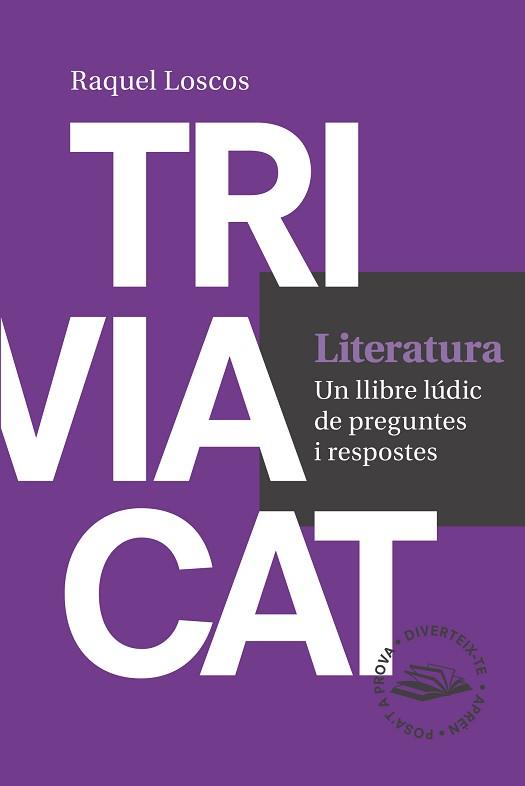 Raquel Loscos

TRI
VIA
CAT

Literatura
Un llibre lúdic de preguntes i respostes

DIVERTEIX-TE • APRÈN • POSA'T A PROVA •